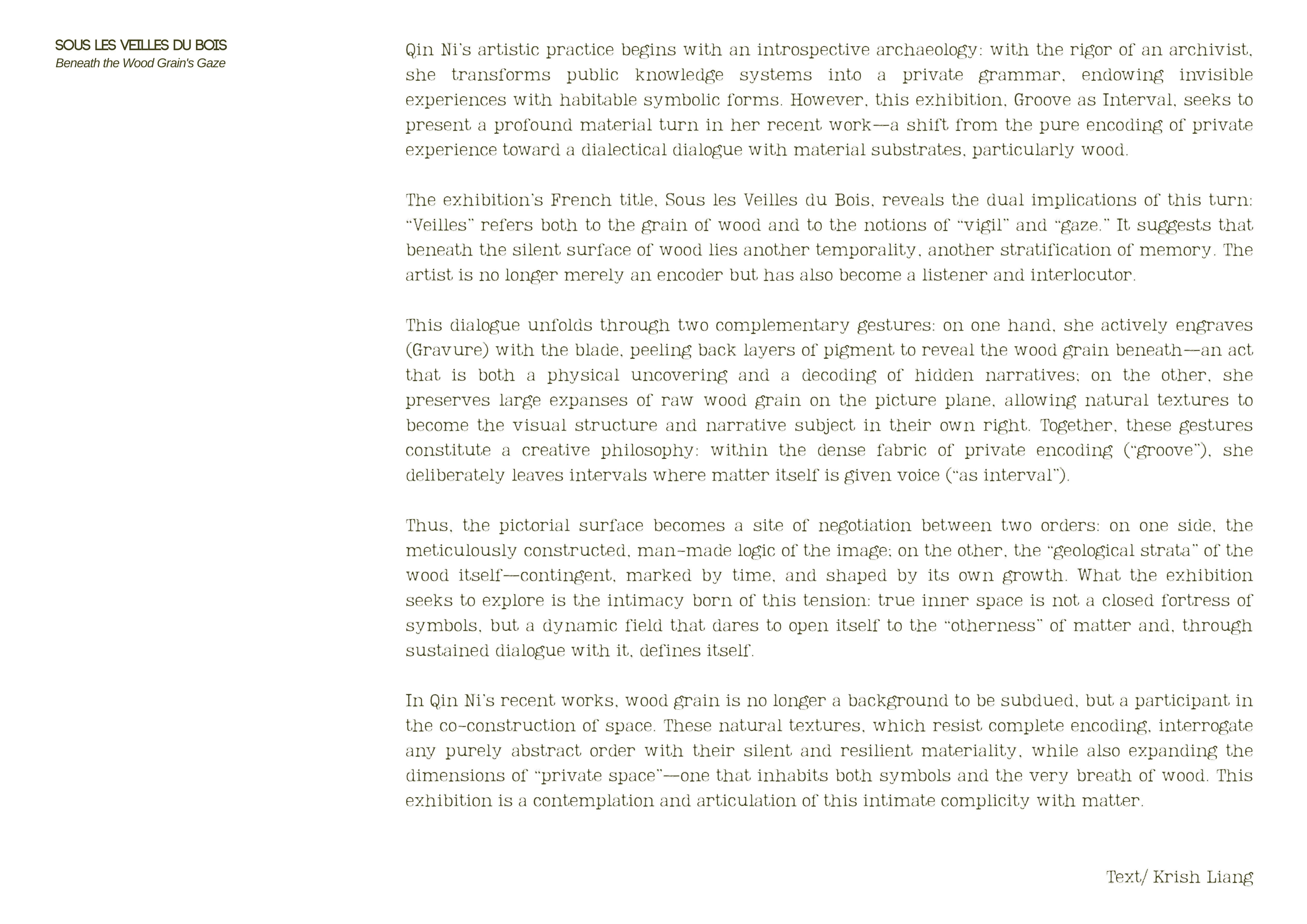 SOUS LES VEILLES DU BOIS
Beneath the Wood Grain's Gaze

Qin Ni's artistic practice begins with an introspective archaeology: with the rigor of an archivist, she transforms public knowledge systems into a private grammar, endowing invisible experiences with habitable symbolic forms. However, this exhibition, Groove as Interval, seeks to present a profound material turn in her recent work—a shift from the pure encoding of private experience toward a dialectical dialogue with material substrates, particularly wood.

The exhibition's French title, Sous les Veilles du Bois, reveals the dual implications of this turn: "Veilles" refers both to the grain of wood and to the notions of "vigil" and "gaze." It suggests that beneath the silent surface of wood lies another temporality, another stratification of memory. The artist is no longer merely an encoder but has also become a listener and interlocutor.

This dialogue unfolds through two complementary gestures: on one hand, she actively engraves (Gravure) with the blade, peeling back layers of pigment to reveal the wood grain beneath—an act that is both a physical uncovering and a decoding of hidden narratives; on the other, she preserves large expanses of raw wood grain on the picture plane, allowing natural textures to become the visual structure and narrative subject in their own right. Together, these gestures constitute a creative philosophy: within the dense fabric of private encoding ("groove"), she deliberately leaves intervals where matter itself is given voice ("as interval").

Thus, the pictorial surface becomes a site of negotiation between two orders: on one side, the meticulously constructed, man-made logic of the image; on the other, the "geological strata" of the wood itself—contingent, marked by time, and shaped by its own growth. What the exhibition seeks to explore is the intimacy born of this tension: true inner space is not a closed fortress of symbols, but a dynamic field that dares to open itself to the "otherness" of matter and, through sustained dialogue with it, defines itself.

In Qin Ni's recent works, wood grain is no longer a background to be subdued, but a participant in the co-construction of space. These natural textures, which resist complete encoding, interrogate any purely abstract order with their silent and resilient materiality, while also expanding the dimensions of "private space"—one that inhabits both symbols and the very breath of wood. This exhibition is a contemplation and articulation of this intimate complicity with matter.

Text/ Krish Liang